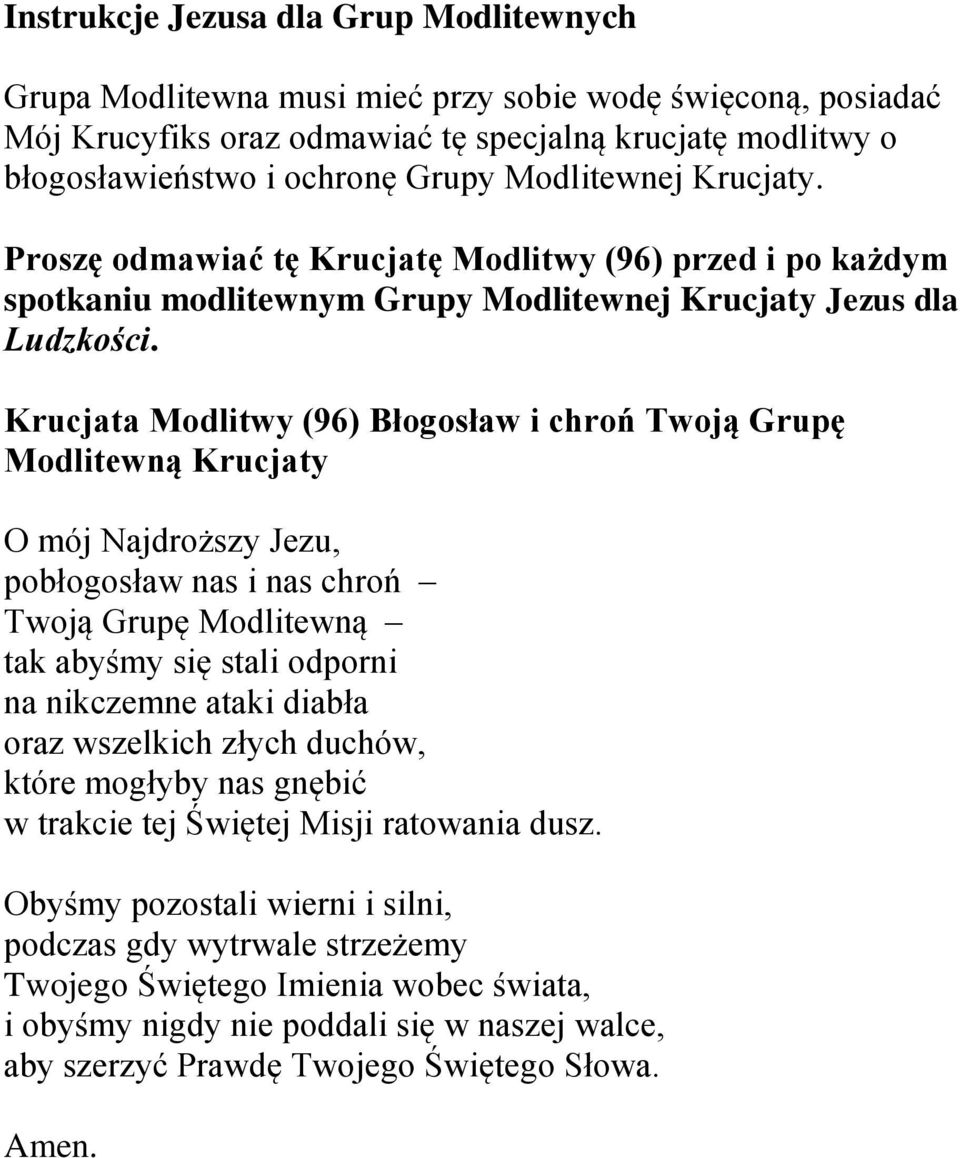 Instrukcje Jezusa dla Grup Modlitewnych

Grupa Modlitewna musi mieć przy sobie wodę święconą, posiadać Mój Krucyfiks oraz odmawiać tę specjalną krucjatę modlitwy o błogosławieństwo i ochronę Grupy Modlitewnej Krucjaty.

Proszę odmawiać tę Krucjatę Modlitwy (96) przed i po każdym spotkaniu modlitewnym Grupy Modlitewnej Krucjaty Jezus dla Ludzkości.

Krucjata Modlitwy (96) Błogosław i chroń Twoją Grupę Modlitewną Krucjaty

O mój Najdroższy Jezu,
pobłogosław nas i nas chroń –
Twoją Grupę Modlitewną –
tak abyśmy się stali odporni
na nikczemne ataki diabła
oraz wszelkich złych duchów,
które mogłyby nas gnębić
w trakcie tej Świętej Misji ratowania dusz.

Obyśmy pozostali wierni i silni,
podczas gdy wytrwale strzeżemy
Twojego Świętego Imienia wobec świata,
i obyśmy nigdy nie poddali się w naszej walce,
aby szerzyć Prawdę Twojego Świętego Słowa.

Amen.